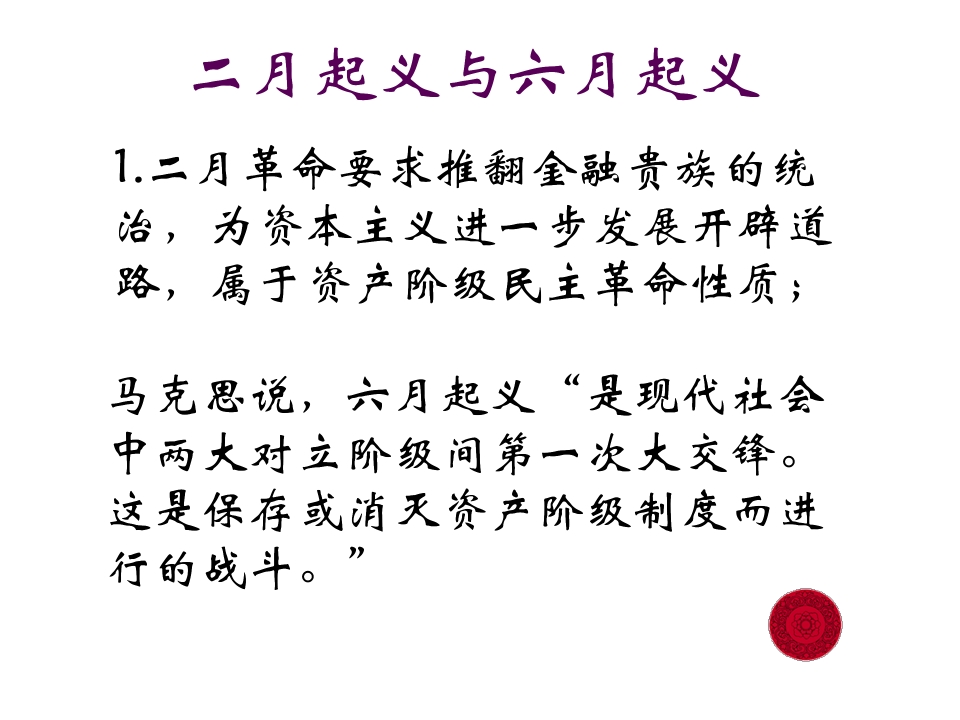 二月起义与六月起义

1.二月革命要求推翻金融贵族的统治，为资本主义进一步发展开辟道路，属于资产阶级民主革命性质；

马克思说，六月起义“是现代社会中两大对立阶级间第一次大交锋。这是保存或消灭资产阶级制度而进行的战斗。”